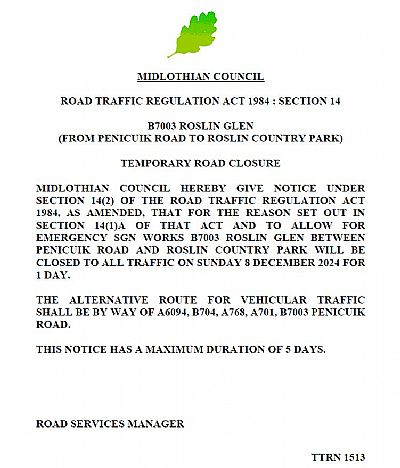 MIDLOTHIAN COUNCIL

ROAD TRAFFIC REGULATION ACT 1984 : SECTION 14

B7003 ROSLIN GLEN
(FROM PENICUIK ROAD TO ROSLIN COUNTRY PARK)

TEMPORARY ROAD CLOSURE

MIDLOTHIAN COUNCIL HEREBY GIVE NOTICE UNDER SECTION 14(2) OF THE ROAD TRAFFIC REGULATION ACT 1984, AS AMENDED, THAT FOR THE REASON SET OUT IN SECTION 14(1)A OF THAT ACT AND TO ALLOW FOR EMERGENCY SGN WORKS B7003 ROSLIN GLEN BETWEEN PENICUIK ROAD AND ROSLIN COUNTRY PARK WILL BE CLOSED TO ALL TRAFFIC ON SUNDAY 8 DECEMBER 2024 FOR 1 DAY.

THE ALTERNATIVE ROUTE FOR VEHICULAR TRAFFIC SHALL BE BY WAY OF A6094, B704, A768, A701, B7003 PENICUIK ROAD.

THIS NOTICE HAS A MAXIMUM DURATION OF 5 DAYS.

ROAD SERVICES MANAGER

TTRN 1513